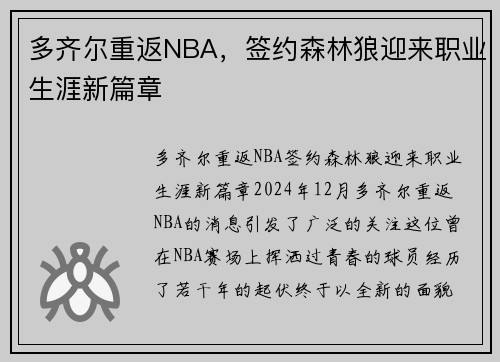 多齐尔重返NBA，签约森林狼迎来职业生涯新篇章

多齐尔重返NBA签约森林狼迎来职业生涯新篇章2024年12月多齐尔重返NBA的消息引发了广泛的关注这位曾在NBA赛场上挥洒过青春的球员经历了若干年的起伏终于以全新的面貌